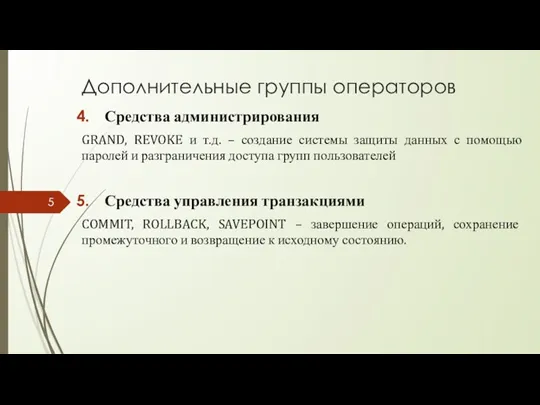 Дополнительные группы операторов

4. Средства администрирования

GRAND, REVOKE и т.д. – создание системы защиты данных с помощью паролей и разграничения доступа групп пользователей

5

5. Средства управления транзакциями

COMMIT, ROLLBACK, SAVEPOINT – завершение операций, сохранение промежуточного и возвращение к исходному состоянию.